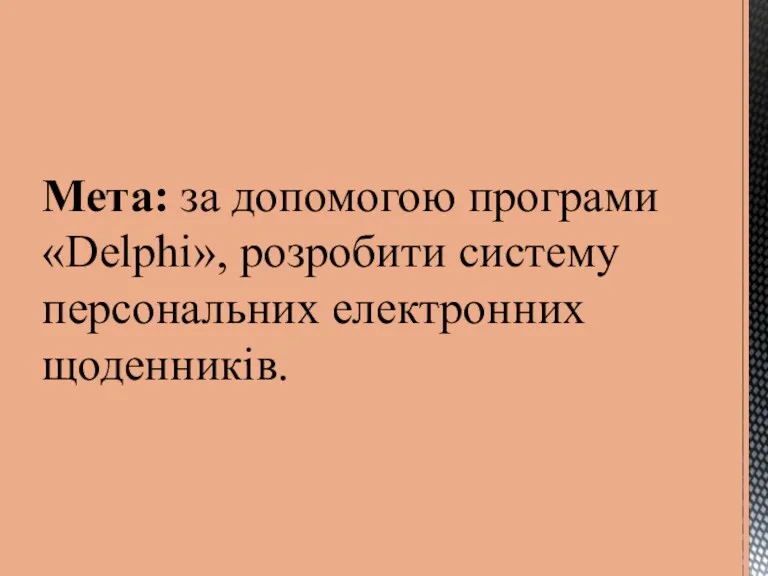 Мета: за допомогою програми «Delphi», розробити систему персональних електронних щоденників.